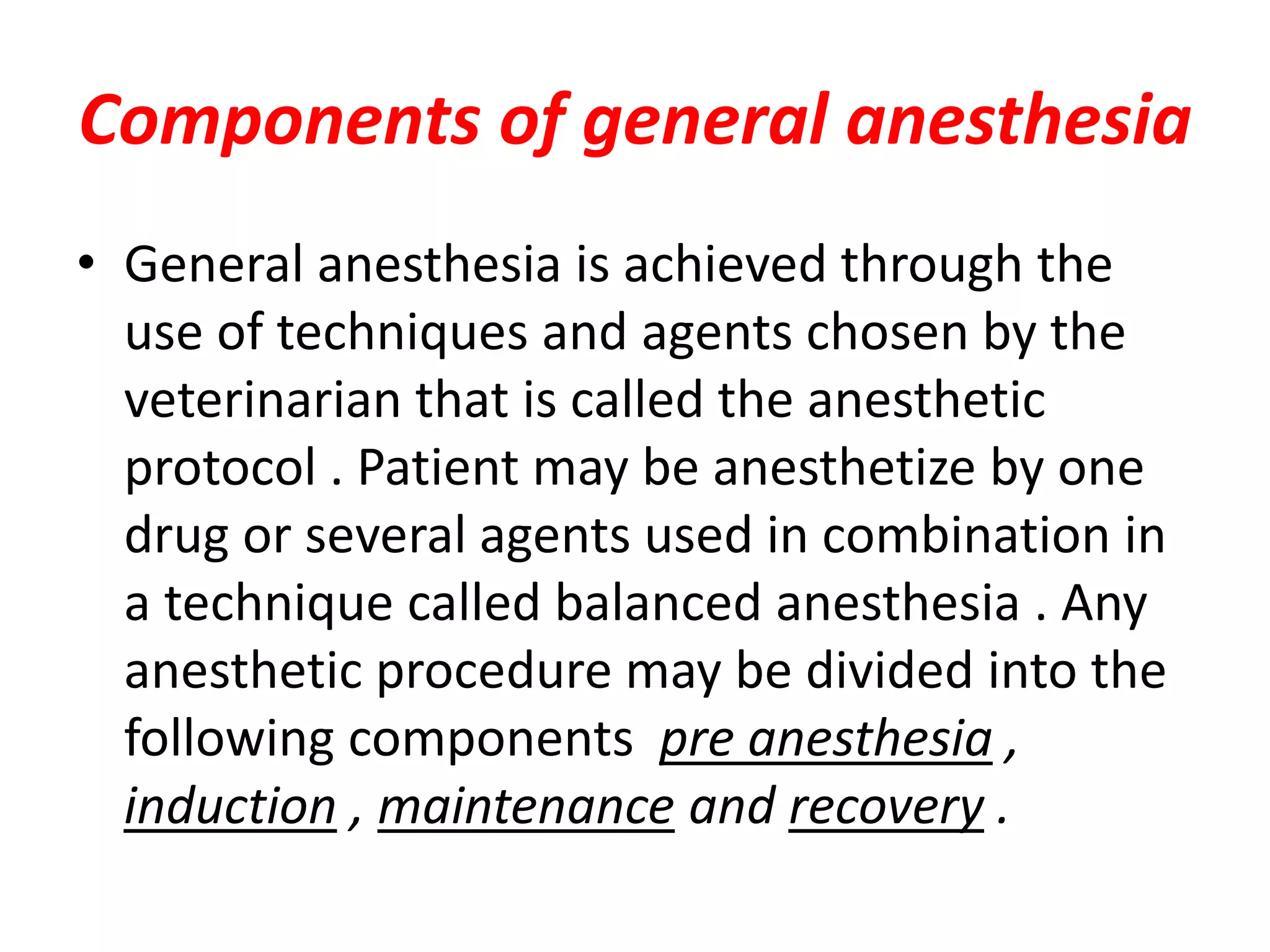 Components of general anesthesia

• General anesthesia is achieved through the use of techniques and agents chosen by the veterinarian that is called the anesthetic protocol . Patient may be anesthetize by one drug or several agents used in combination in a technique called balanced anesthesia . Any anesthetic procedure may be divided into the following components pre anesthesia , induction , maintenance and recovery .